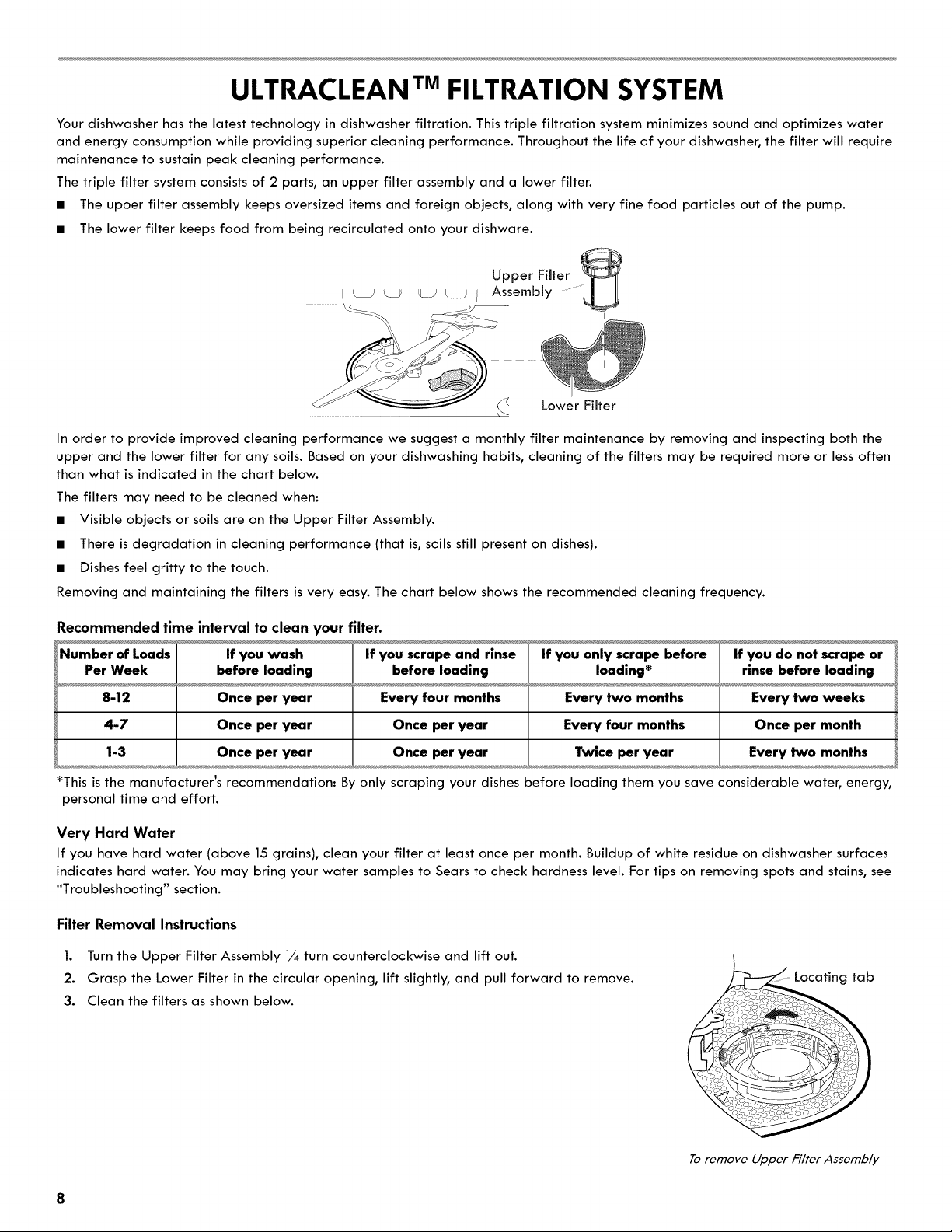 ULTRACLEAN™ FILTRATION SYSTEM

Your dishwasher has the latest technology in dishwasher filtration. This triple filtration system minimizes sound and optimizes water and energy consumption while providing superior cleaning performance. Throughout the life of your dishwasher, the filter will require maintenance to sustain peak cleaning performance.

The triple filter system consists of 2 parts, an upper filter assembly and a lower filter.

■ The upper filter assembly keeps oversized items and foreign objects, along with very fine food particles out of the pump.

■ The lower filter keeps food from being recirculated onto your dishware.

Upper Filter Assembly

Lower Filter

In order to provide improved cleaning performance we suggest a monthly filter maintenance by removing and inspecting both the upper and the lower filter for any soils. Based on your dishwashing habits, cleaning of the filters may be required more or less often than what is indicated in the chart below.

The filters may need to be cleaned when:

■ Visible objects or soils are on the Upper Filter Assembly.

■ There is degradation in cleaning performance (that is, soils still present on dishes).

■ Dishes feel gritty to the touch.

Removing and maintaining the filters is very easy. The chart below shows the recommended cleaning frequency.

Recommended time interval to clean your filter.

| Number of Loads Per Week | If you wash before loading | If you scrape and rinse before loading | If you only scrape before loading* | If you do not scrape or rinse before loading |
|---|---|---|---|---|
| 8-12 | Once per year | Every four months | Every two months | Every two weeks |
| 4-7 | Once per year | Once per year | Every four months | Once per month |
| 1-3 | Once per year | Once per year | Twice per year | Every two months |

*This is the manufacturer's recommendation: By only scraping your dishes before loading them you save considerable water, energy, personal time and effort.

Very Hard Water

If you have hard water (above 15 grains), clean your filter at least once per month. Buildup of white residue on dishwasher surfaces indicates hard water. You may bring your water samples to Sears to check hardness level. For tips on removing spots and stains, see "Troubleshooting" section.

Filter Removal Instructions

1. Turn the Upper Filter Assembly $\frac{1}{4}$ turn counterclockwise and lift out.
2. Grasp the Lower Filter in the circular opening, lift slightly, and pull forward to remove.
3. Clean the filters as shown below.

Locating tab

To remove Upper Filter Assembly

8